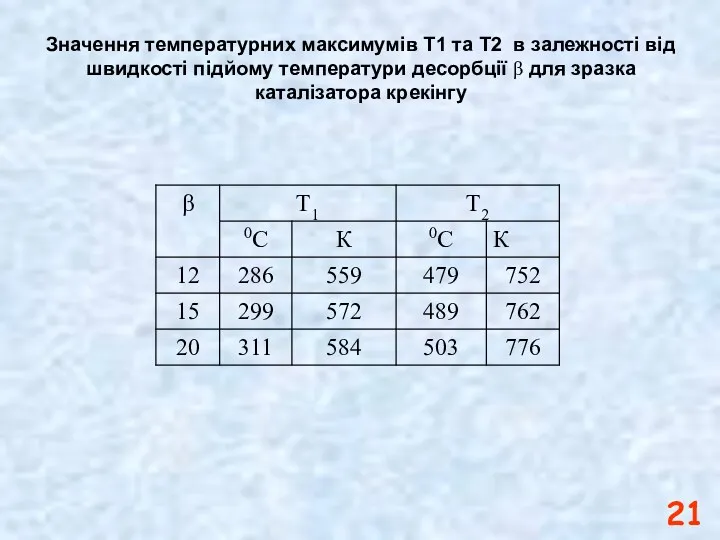 Значення температурних максимумів Т1 та Т2 в залежності від швидкості підйому температури десорбції $\beta$ для зразка каталізатора крекінгу

| $\beta$ | $T_1$ | | $T_2$ | |
|---|---|---|---|---|
| | $^0C$ | К | $^0C$ | К |
| 12 | 286 | 559 | 479 | 752 |
| 15 | 299 | 572 | 489 | 762 |
| 20 | 311 | 584 | 503 | 776 |

21